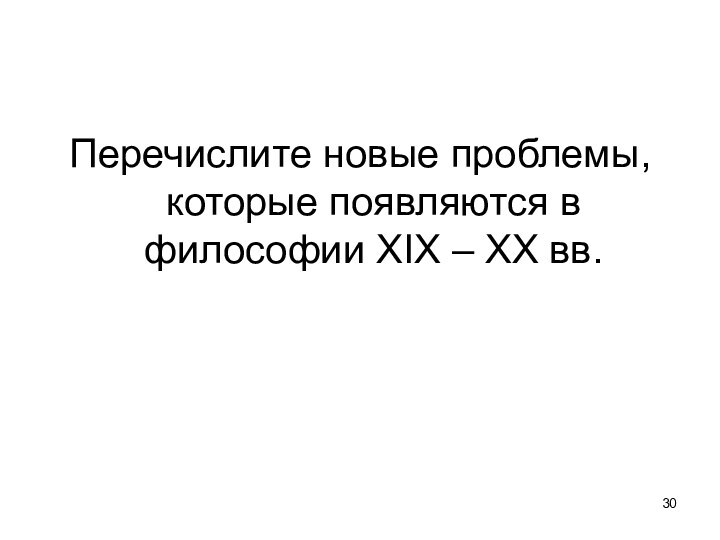 Перечислите новые проблемы, которые появляются в философии XIX – XX вв.

30